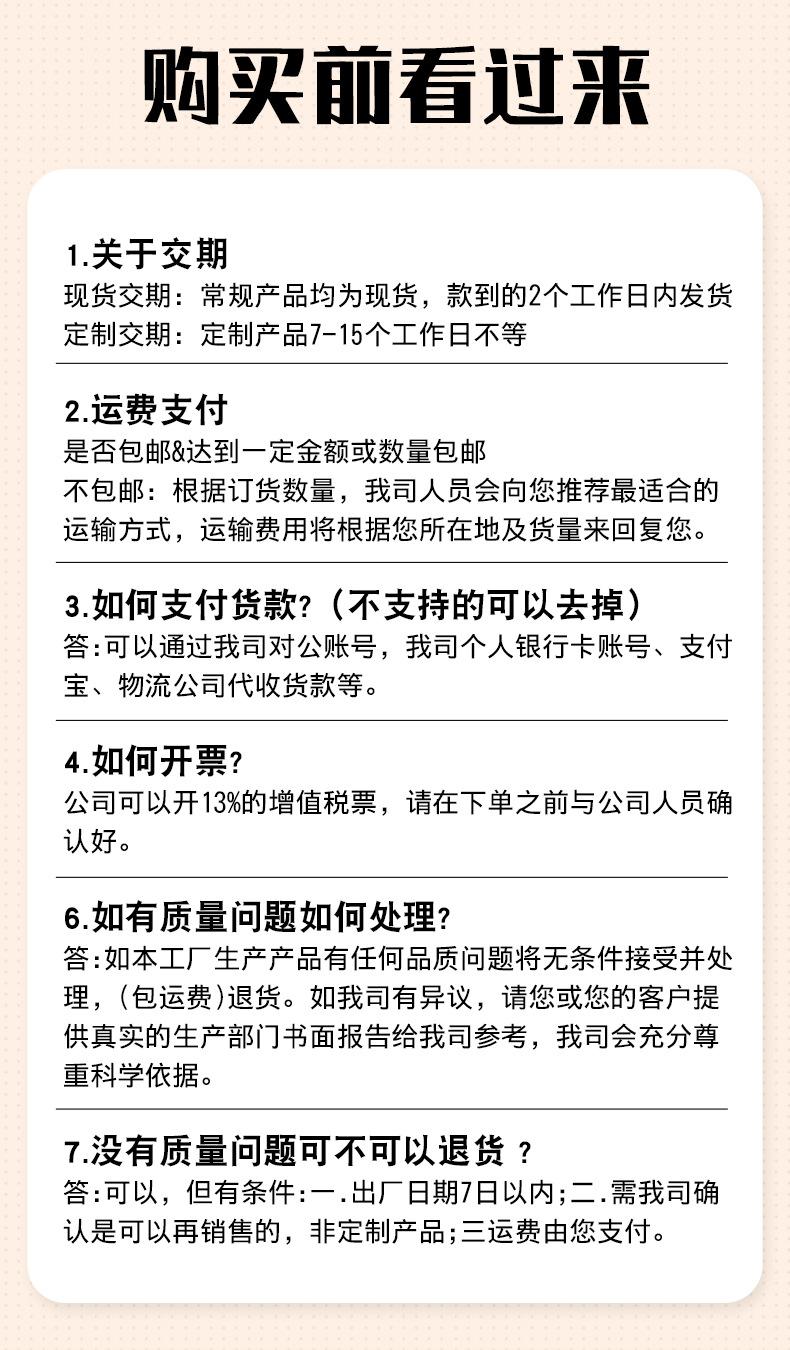 购买前看过来

1.关于交期
现货交期：常规产品均为现货，款到的2个工作日内发货
定制交期：定制产品7-15个工作日不等

2.运费支付
是否包邮&达到一定金额或数量包邮
不包邮：根据订货数量，我司人员会向您推荐最适合的运输方式，运输费用将根据您所在地及货量来回复您。

3.如何支付货款?（不支持的可以去掉）
答:可以通过我司对公账号，我司个人银行卡账号、支付宝、物流公司代收货款等。

4.如何开票?
公司可以开13%的增值税票，请在下单之前与公司人员确认好。

6.如有质量问题如何处理?
答:如本工厂生产产品有任何品质问题将无条件接受并处理，(包运费)退货。如我司有异议，请您或您的客户提供真实的生产部门书面报告给我司参考，我司会充分尊重科学依据。

7.没有质量问题可不可以退货 ?
答:可以，但有条件:一.出厂日期7日以内;二.需我司确认是可以再销售的，非定制产品;三运费由您支付。